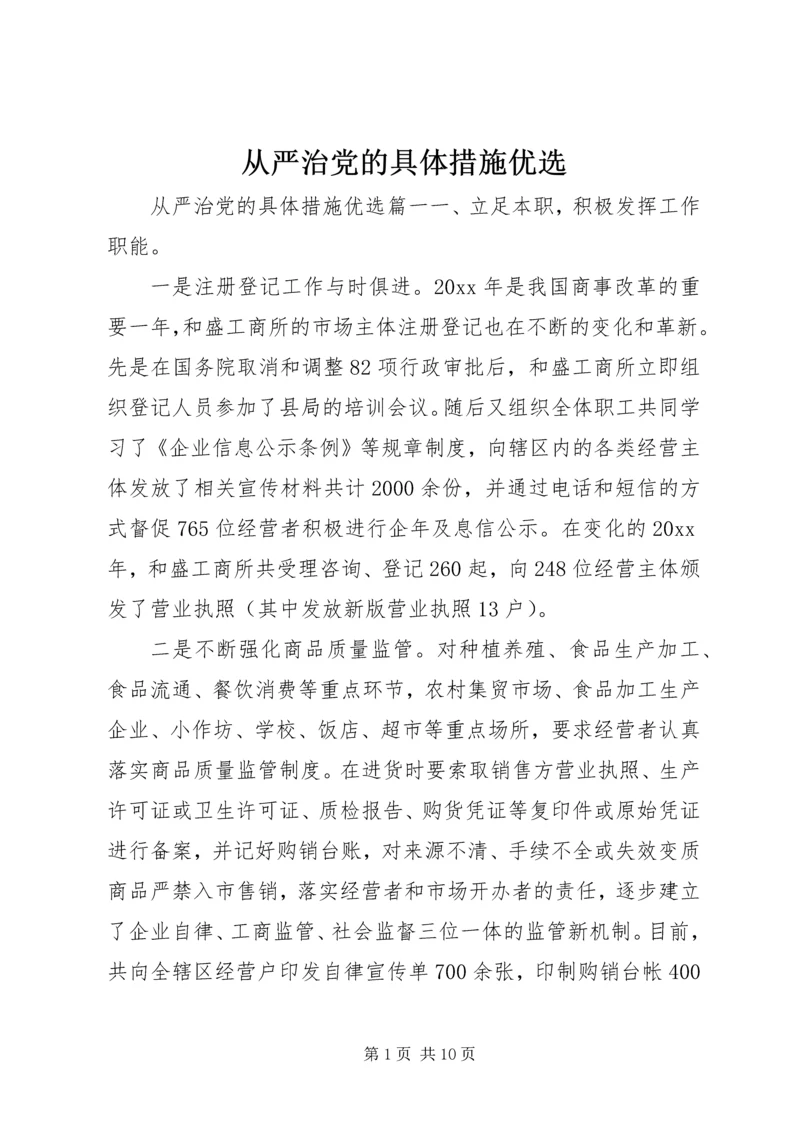 从严治党的具体措施优选

从严治党的具体措施优选篇一一、立足本职，积极发挥工作职能。

一是注册登记工作与时俱进。20xx 年是我国商事改革的重要一年,和盛工商所的市场主体注册登记也在不断的变化和革新。先是在国务院取消和调整 82 项行政审批后，和盛工商所立即组织登记人员参加了县局的培训会议。随后又组织全体职工共同学习了《企业信息公示条例》等规章制度，向辖区内的各类经营主体发放了相关宣传材料共计 2000 余份，并通过电话和短信的方式督促 765 位经营者积极进行企年及息信公示。在变化的 20xx 年，和盛工商所共受理咨询、登记 260 起，向 248 位经营主体颁发了营业执照（其中发放新版营业执照 13 户）。

二是不断强化商品质量监管。对种植养殖、食品生产加工、食品流通、餐饮消费等重点环节，农村集贸市场、食品加工生产企业、小作坊、学校、饭店、超市等重点场所，要求经营者认真落实商品质量监管制度。在进货时要索取销售方营业执照、生产许可证或卫生许可证、质检报告、购货凭证等复印件或原始凭证进行备案，并记好购销台账，对来源不清、手续不全或失效变质商品严禁入市售销，落实经营者和市场开办者的责任，逐步建立了企业自律、工商监管、社会监督三位一体的监管新机制。目前，共向全辖区经营户印发自律宣传单 700 余张，印制购销台帐 400

第 1 页 共 10 页